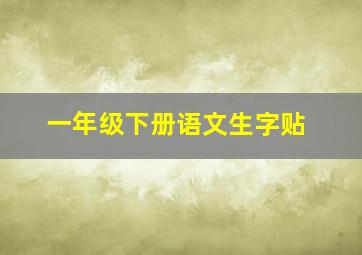 一年级下册语文生字贴